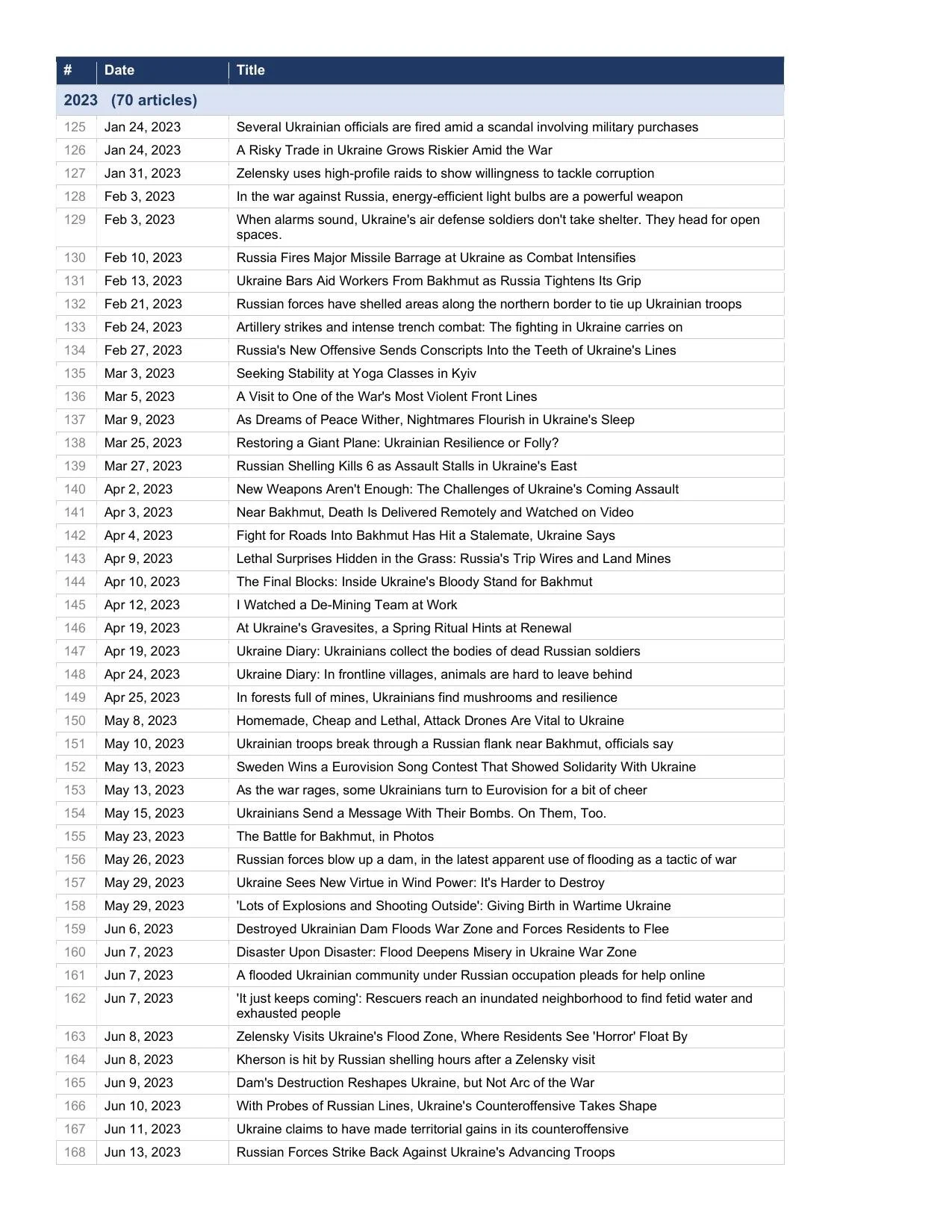 | # | Date | Title |
|---|---|---|
| 2023 (70 articles) | | |
| 125 | Jan 24, 2023 | Several Ukrainian officials are fired amid a scandal involving military purchases |
| 126 | Jan 24, 2023 | A Risky Trade in Ukraine Grows Riskier Amid the War |
| 127 | Jan 31, 2023 | Zelensky uses high-profile raids to show willingness to tackle corruption |
| 128 | Feb 3, 2023 | In the war against Russia, energy-efficient light bulbs are a powerful weapon |
| 129 | Feb 3, 2023 | When alarms sound, Ukraine's air defense soldiers don't take shelter. They head for open spaces. |
| 130 | Feb 10, 2023 | Russia Fires Major Missile Barrage at Ukraine as Combat Intensifies |
| 131 | Feb 13, 2023 | Ukraine Bars Aid Workers From Bakhmut as Russia Tightens Its Grip |
| 132 | Feb 21, 2023 | Russian forces have shelled areas along the northern border to tie up Ukrainian troops |
| 133 | Feb 24, 2023 | Artillery strikes and intense trench combat: The fighting in Ukraine carries on |
| 134 | Feb 27, 2023 | Russia's New Offensive Sends Conscripts Into the Teeth of Ukraine's Lines |
| 135 | Mar 3, 2023 | Seeking Stability at Yoga Classes in Kyiv |
| 136 | Mar 5, 2023 | A Visit to One of the War's Most Violent Front Lines |
| 137 | Mar 9, 2023 | As Dreams of Peace Wither, Nightmares Flourish in Ukraine's Sleep |
| 138 | Mar 25, 2023 | Restoring a Giant Plane: Ukrainian Resilience or Folly? |
| 139 | Mar 27, 2023 | Russian Shelling Kills 6 as Assault Stalls in Ukraine's East |
| 140 | Apr 2, 2023 | New Weapons Aren't Enough: The Challenges of Ukraine's Coming Assault |
| 141 | Apr 3, 2023 | Near Bakhmut, Death Is Delivered Remotely and Watched on Video |
| 142 | Apr 4, 2023 | Fight for Roads Into Bakhmut Has Hit a Stalemate, Ukraine Says |
| 143 | Apr 9, 2023 | Lethal Surprises Hidden in the Grass: Russia's Trip Wires and Land Mines |
| 144 | Apr 10, 2023 | The Final Blocks: Inside Ukraine's Bloody Stand for Bakhmut |
| 145 | Apr 12, 2023 | I Watched a De-Mining Team at Work |
| 146 | Apr 19, 2023 | At Ukraine's Gravesites, a Spring Ritual Hints at Renewal |
| 147 | Apr 19, 2023 | Ukraine Diary: Ukrainians collect the bodies of dead Russian soldiers |
| 148 | Apr 24, 2023 | Ukraine Diary: In frontline villages, animals are hard to leave behind |
| 149 | Apr 25, 2023 | In forests full of mines, Ukrainians find mushrooms and resilience |
| 150 | May 8, 2023 | Homemade, Cheap and Lethal, Attack Drones Are Vital to Ukraine |
| 151 | May 10, 2023 | Ukrainian troops break through a Russian flank near Bakhmut, officials say |
| 152 | May 13, 2023 | Sweden Wins a Eurovision Song Contest That Showed Solidarity With Ukraine |
| 153 | May 13, 2023 | As the war rages, some Ukrainians turn to Eurovision for a bit of cheer |
| 154 | May 15, 2023 | Ukrainians Send a Message With Their Bombs. On Them, Too. |
| 155 | May 23, 2023 | The Battle for Bakhmut, in Photos |
| 156 | May 26, 2023 | Russian forces blow up a dam, in the latest apparent use of flooding as a tactic of war |
| 157 | May 29, 2023 | Ukraine Sees New Virtue in Wind Power: It's Harder to Destroy |
| 158 | May 29, 2023 | 'Lots of Explosions and Shooting Outside': Giving Birth in Wartime Ukraine |
| 159 | Jun 6, 2023 | Destroyed Ukrainian Dam Floods War Zone and Forces Residents to Flee |
| 160 | Jun 7, 2023 | Disaster Upon Disaster: Flood Deepens Misery in Ukraine War Zone |
| 161 | Jun 7, 2023 | A flooded Ukrainian community under Russian occupation pleads for help online |
| 162 | Jun 7, 2023 | 'It just keeps coming': Rescuers reach an inundated neighborhood to find fetid water and exhausted people |
| 163 | Jun 8, 2023 | Zelensky Visits Ukraine's Flood Zone, Where Residents See 'Horror' Float By |
| 164 | Jun 8, 2023 | Kherson is hit by Russian shelling hours after a Zelensky visit |
| 165 | Jun 9, 2023 | Dam's Destruction Reshapes Ukraine, but Not Arc of the War |
| 166 | Jun 10, 2023 | With Probes of Russian Lines, Ukraine's Counteroffensive Takes Shape |
| 167 | Jun 11, 2023 | Ukraine claims to have made territorial gains in its counteroffensive |
| 168 | Jun 13, 2023 | Russian Forces Strike Back Against Ukraine's Advancing Troops |